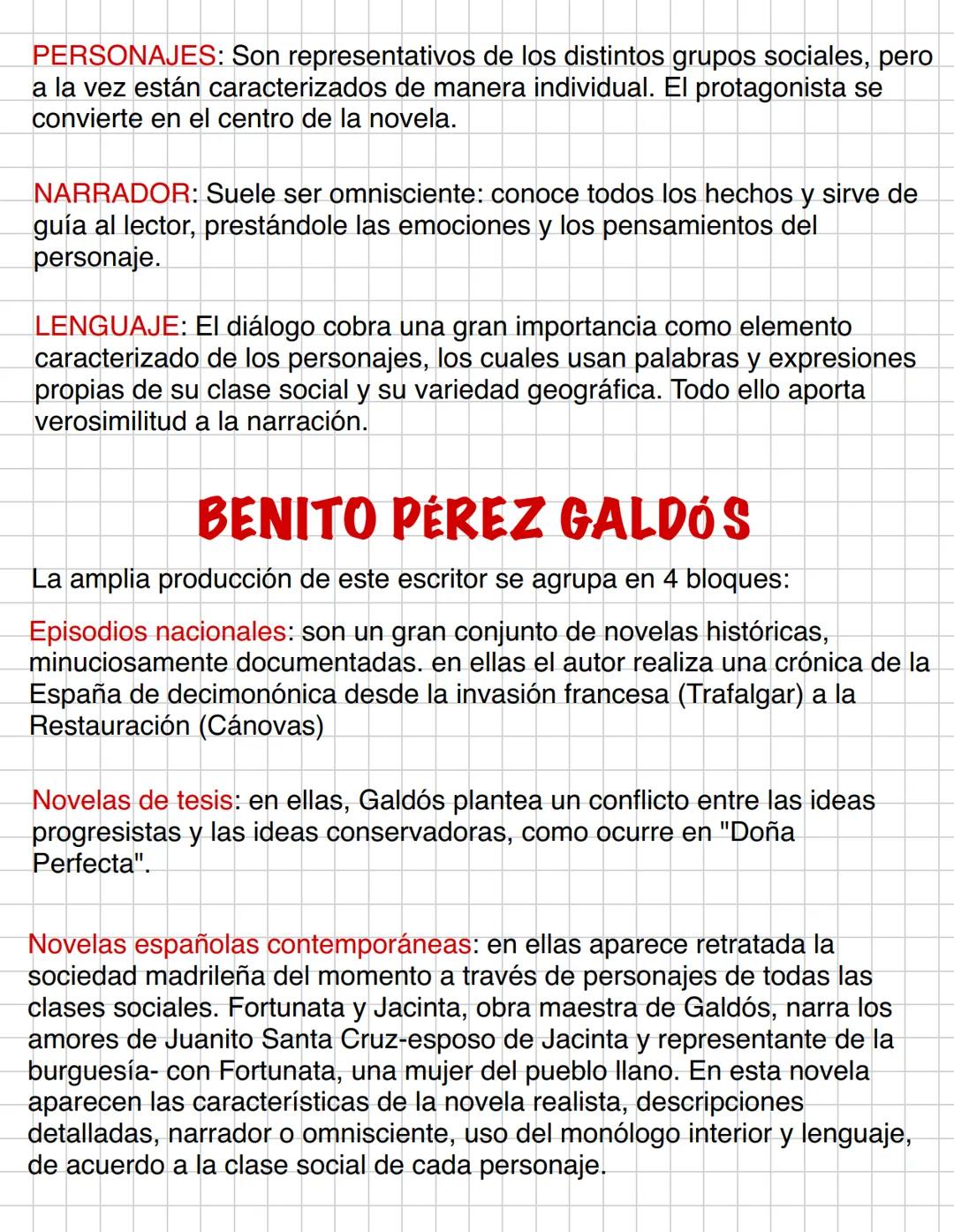 PERSONAJES: Son representativos de los distintos grupos sociales, pero a la vez están caracterizados de manera individual. El protagonista se convierte en el centro de la novela.

NARRADOR: Suele ser omnisciente: conoce todos los hechos y sirve de guía al lector, prestándole las emociones y los pensamientos del personaje.

LENGUAJE: El diálogo cobra una gran importancia como elemento caracterizado de los personajes, los cuales usan palabras y expresiones propias de su clase social y su variedad geográfica. Todo ello aporta verosimilitud a la narración.

BENITO PÉREZ GALDÓS

La amplia producción de este escritor se agrupa en 4 bloques:

Episodios nacionales: son un gran conjunto de novelas históricas, minuciosamente documentadas. en ellas el autor realiza una crónica de la España de decimonónica desde la invasión francesa (Trafalgar) a la Restauración (Cánovas)

Novelas de tesis: en ellas, Galdós plantea un conflicto entre las ideas progresistas y las ideas conservadoras, como ocurre en "Doña Perfecta".

Novelas españolas contemporáneas: en ellas aparece retratada la sociedad madrileña del momento a través de personajes de todas las clases sociales. Fortunata y Jacinta, obra maestra de Galdós, narra los amores de Juanito Santa Cruz-esposo de Jacinta y representante de la burguesía- con Fortunata, una mujer del pueblo llano. En esta novela aparecen las características de la novela realista, descripciones detalladas, narrador o omnisciente, uso del monólogo interior y lenguaje, de acuerdo a la clase social de cada personaje.